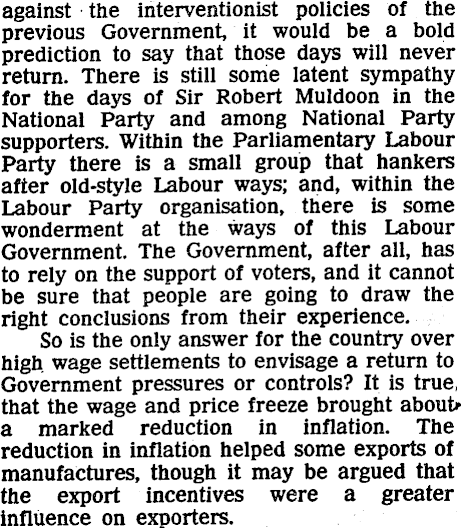 against the interventionist policies of the previous Government, it would be a bold prediction to say that those days will never return. There is still some latent sympathy for the days of Sir Robert Muldoon in the National Party and among National Party supporters. Within the Parliamentary Labour Party there is a small group that hankers after old-style Labour ways; and, within the Labour Party organisation, there is some wonderment at the ways of this Labour Government. The Government, after all, has to rely on the support of voters, and it cannot be sure that people are going to draw the right conclusions from their experience.

So is the only answer for the country over high wage settlements to envisage a return to Government pressures or controls? It is true, that the wage and price freeze brought about a marked reduction in inflation. The reduction in inflation helped some exports of manufactures, though it may be argued that the export incentives were a greater influence on exporters.